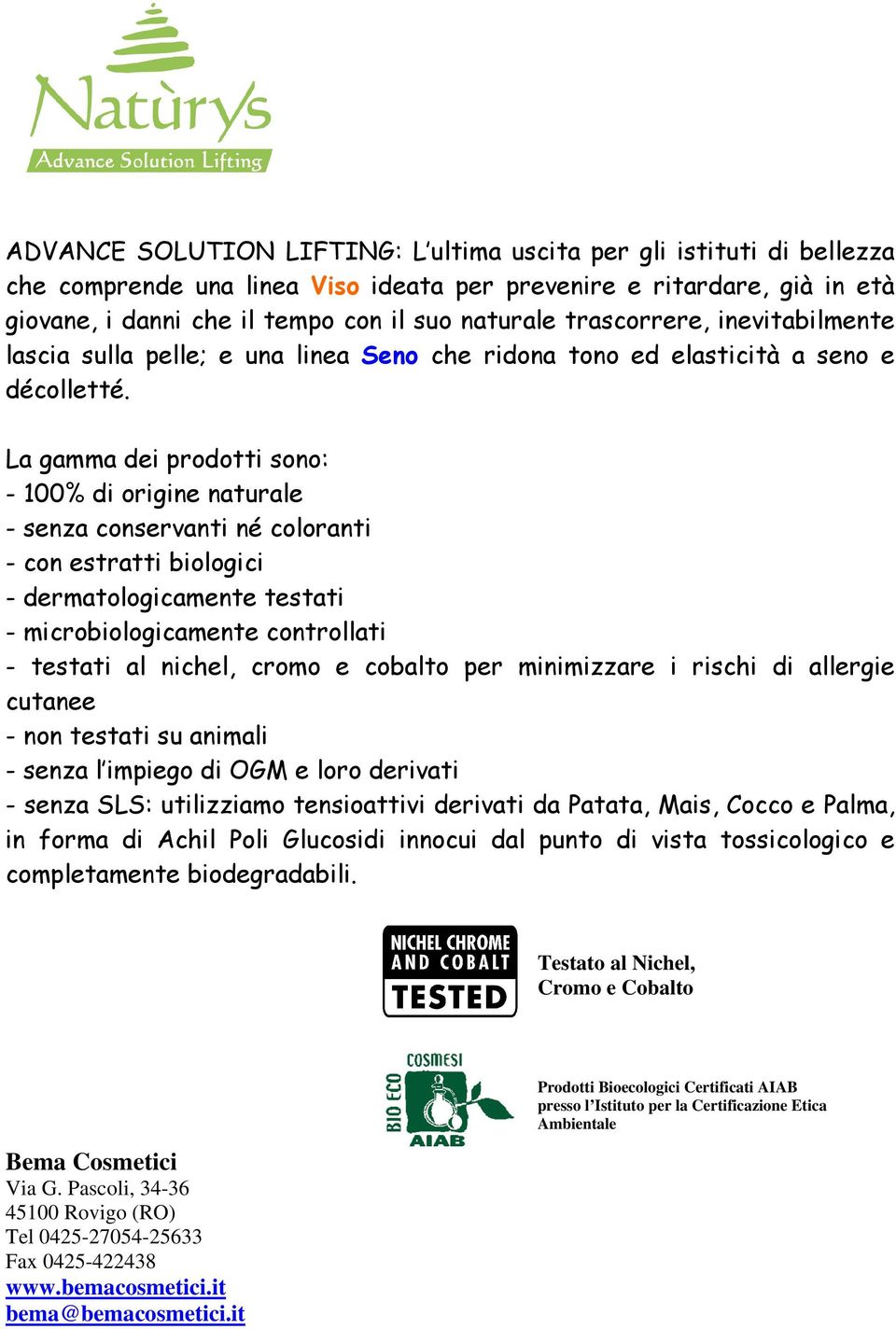 Natùrys
Advance Solution Lifting

ADVANCE SOLUTION LIFTING: L'ultima uscita per gli istituti di bellezza che comprende una linea Viso ideata per prevenire e ritardare, già in età giovane, i danni che il tempo con il suo naturale trascorrere, inevitabilmente lascia sulla pelle; e una linea Seno che ridona tono ed elasticità a seno e décolletté.

La gamma dei prodotti sono:
- 100% di origine naturale
- senza conservanti né coloranti
- con estratti biologici
- dermatologicamente testati
- microbiologicamente controllati
- testati al nichel, cromo e cobalto per minimizzare i rischi di allergie cutanee
- non testati su animali
- senza l'impiego di OGM e loro derivati
- senza SLS: utilizziamo tensioattivi derivati da Patata, Mais, Cocco e Palma, in forma di Achil Poli Glucosidi innocui dal punto di vista tossicologico e completamente biodegradabili.

NICHEL CHROME AND COBALT TESTED

Testato al Nichel, Cromo e Cobalto

COSMESI BIO ECO AIAB

Prodotti Bioecologici Certificati AIAB presso l'Istituto per la Certificazione Etica Ambientale

Bema Cosmetici
Via G. Pascoli, 34-36
45100 Rovigo (RO)
Tel 0425-27054-25633
Fax 0425-422438
www.bemacosmetici.it
bema@bemacosmetici.it